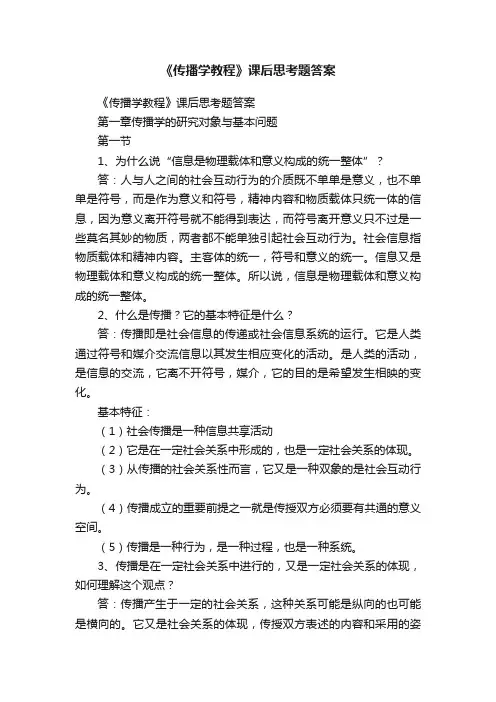 《传播学教程》课后思考题答案

《传播学教程》课后思考题答案

第一章传播学的研究对象与基本问题

第一节

1、为什么说“信息是物理载体和意义构成的统一整体”？

答：人与人之间的社会互动行为的介质既不单单是意义，也不单单是符号，而是作为意义和符号，精神内容和物质载体只统一体的信息，因为意义离开符号就不能得到表达，而符号离开意义只不过是一些莫名其妙的物质，两者都不能单独引起社会互动行为。社会信息指物质载体和精神内容。主客体的统一，符号和意义的统一。信息又是物理载体和意义构成的统一整体。所以说，信息是物理载体和意义构成的统一整体。

2、什么是传播？它的基本特征是什么？

答：传播即是社会信息的传递或社会信息系统的运行。它是人类通过符号和媒介交流信息以其发生相应变化的活动。是人类的活动，是信息的交流，它离不开符号，媒介，它的目的是希望发生相映的变化。

基本特征：

（1）社会传播是一种信息共享活动

（2）它是在一定社会关系中形成的，也是一定社会关系的体现。

（3）从传播的社会关系性而言，它又是一种双象的是社会互动行为。

（4）传播成立的重要前提之一就是传授双方必须要有共通的意义空间。

（5）传播是一种行为，是一种过程，也是一种系统。

3、传播是在一定社会关系中进行的，又是一定社会关系的体现，如何理解这个观点？

答：传播产生于一定的社会关系，这种关系可能是纵向的也可能是横向的。它又是社会关系的体现，传授双方表述的内容和采用的姿